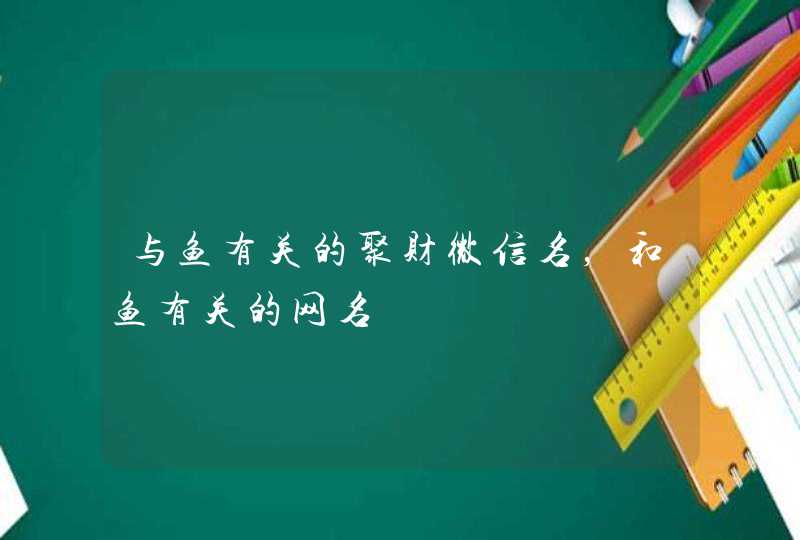 与鱼有关的聚财微信名，和鱼有关的网名